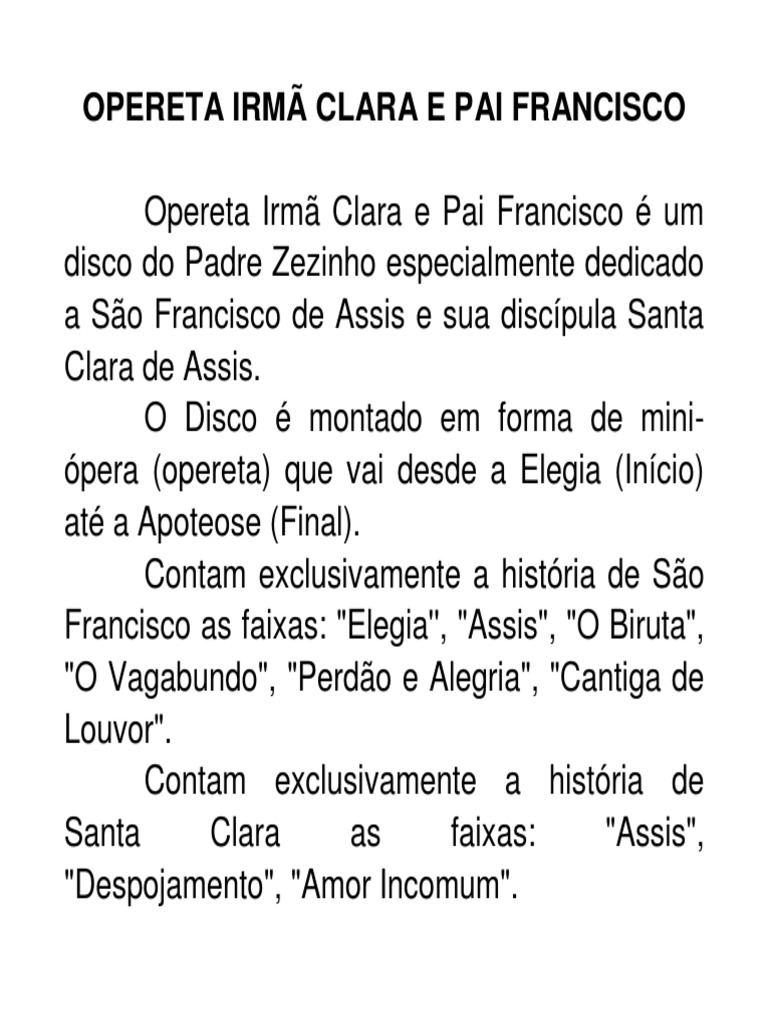 OPERETA IRMÃ CLARA E PAI FRANCISCO

Opereta Irmã Clara e Pai Francisco é um disco do Padre Zezinho especialmente dedicado a São Francisco de Assis e sua discípula Santa Clara de Assis.

O Disco é montado em forma de mini-ópera (opereta) que vai desde a Elegia (Início) até a Apoteose (Final).

Contam exclusivamente a história de São Francisco as faixas: "Elegia", "Assis", "O Biruta", "O Vagabundo", "Perdão e Alegria", "Cantiga de Louvor".

Contam exclusivamente a história de Santa Clara as faixas: "Assis", "Despojamento", "Amor Incomum".